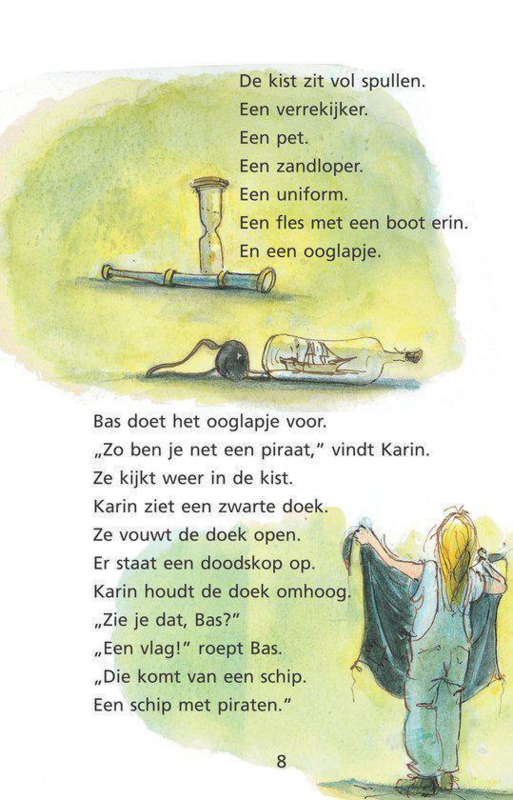 De kist zit vol spullen.
Een verrekijker.
Een pet.
Een zandloper.
Een uniform.
Een fles met een boot erin.
En een ooglapje.

Bas doet het ooglapje voor.
„Zo ben je net een piraat," vindt Karin.
Ze kijkt weer in de kist.
Karin ziet een zwarte doek.
Ze vouwt de doek open.
Er staat een doodskop op.
Karin houdt de doek omhoog.
„Zie je dat, Bas?"
„Een vlag!" roept Bas.
„Die komt van een schip.
Een schip met piraten."

8